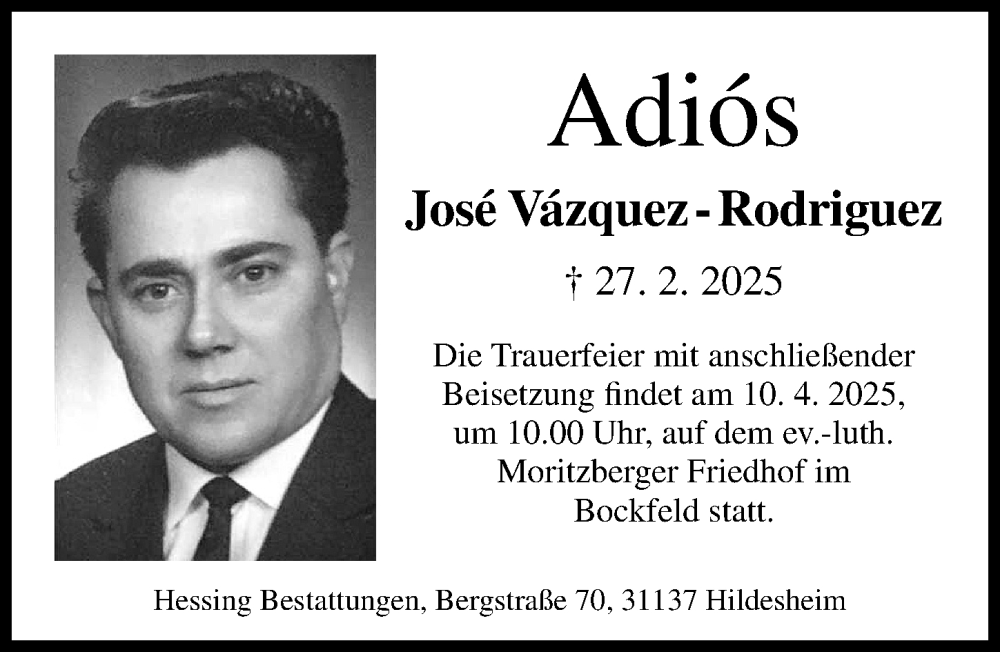 Adiós

José Vázquez - Rodriguez

† 27. 2. 2025

Die Trauerfeier mit anschließender Beisetzung findet am 10. 4. 2025, um 10.00 Uhr, auf dem ev.-luth. Moritzberger Friedhof im Bockfeld statt.

Hessing Bestattungen, Bergstraße 70, 31137 Hildesheim